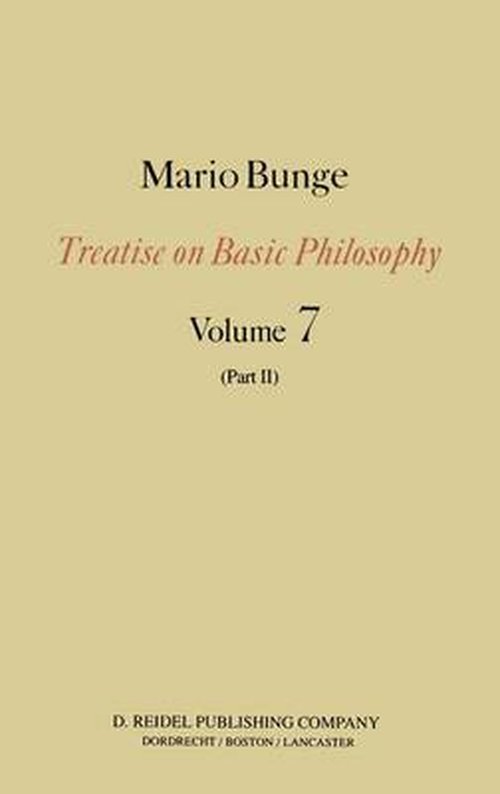 Mario Bunge

Treatise on Basic Philosophy

Volume 7

(Part II)

D. REIDEL PUBLISHING COMPANY
DORDRECHT / BOSTON / LANCASTER